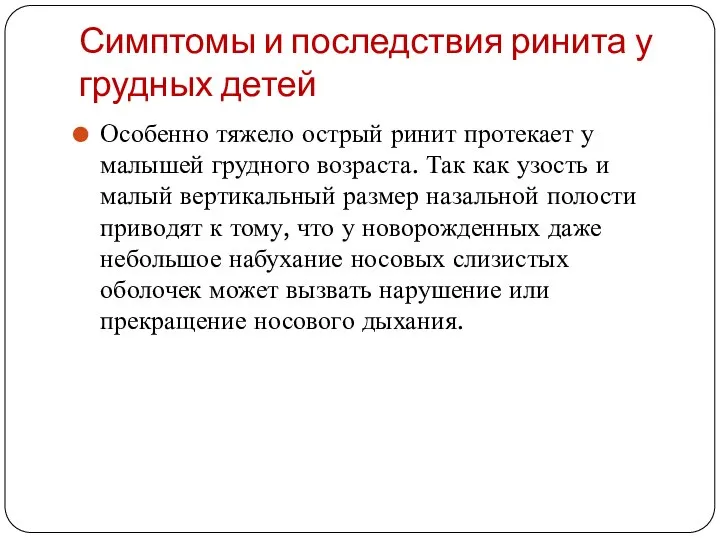 Симптомы и последствия ринита у грудных детей

Особенно тяжело острый ринит протекает у малышей грудного возраста. Так как узость и малый вертикальный размер назальной полости приводят к тому, что у новорожденных даже небольшое набухание носовых слизистых оболочек может вызвать нарушение или прекращение носового дыхания.